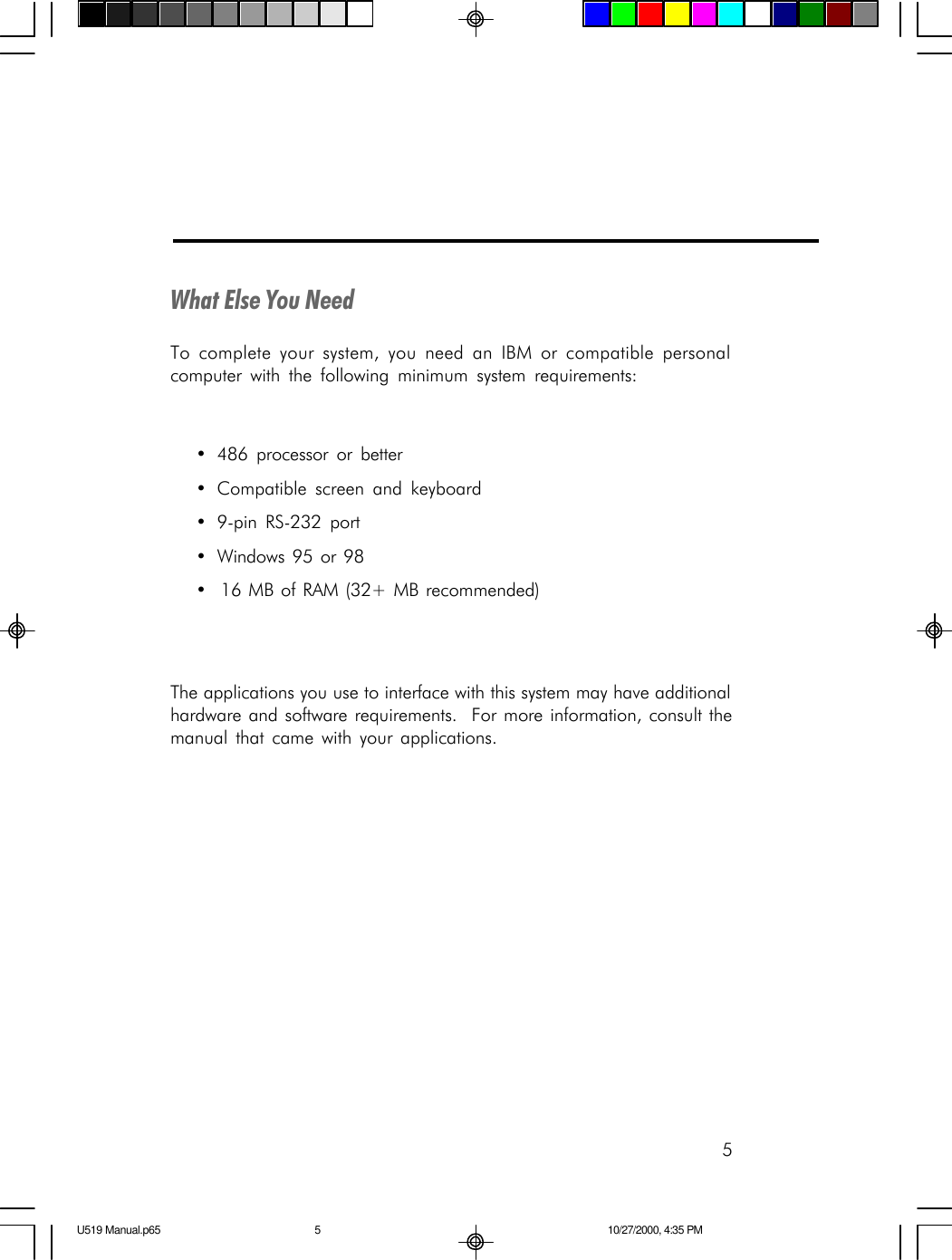 What Else You Need

To complete your system, you need an IBM or compatible personal computer with the following minimum system requirements:

• 486 processor or better
• Compatible screen and keyboard
• 9-pin RS-232 port
• Windows 95 or 98
• 16 MB of RAM (32+ MB recommended)

The applications you use to interface with this system may have additional hardware and software requirements. For more information, consult the manual that came with your applications.

5

U519 Manual.p65 5 10/27/2000, 4:35 PM